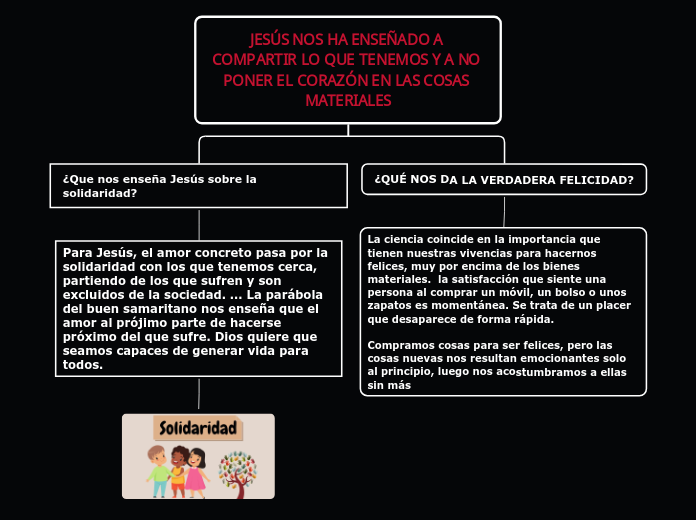 JESÚS NOS HA ENSEÑADO A COMPARTIR LO QUE TENEMOS Y A NO PONER EL CORAZÓN EN LAS COSAS MATERIALES

¿Que nos enseña Jesús sobre la solidaridad?

Para Jesús, el amor concreto pasa por la solidaridad con los que tenemos cerca, partiendo de los que sufren y son excluidos de la sociedad. ... La parábola del buen samaritano nos enseña que el amor al prójimo parte de hacerse próximo del que sufre. Dios quiere que seamos capaces de generar vida para todos.

Solidaridad

¿QUÉ NOS DA LA VERDADERA FELICIDAD?

La ciencia coincide en la importancia que tienen nuestras vivencias para hacernos felices, muy por encima de los bienes materiales. la satisfacción que siente una persona al comprar un móvil, un bolso o unos zapatos es momentánea. Se trata de un placer que desaparece de forma rápida.

Compramos cosas para ser felices, pero las cosas nuevas nos resultan emocionantes solo al principio, luego nos acostumbramos a ellas sin más